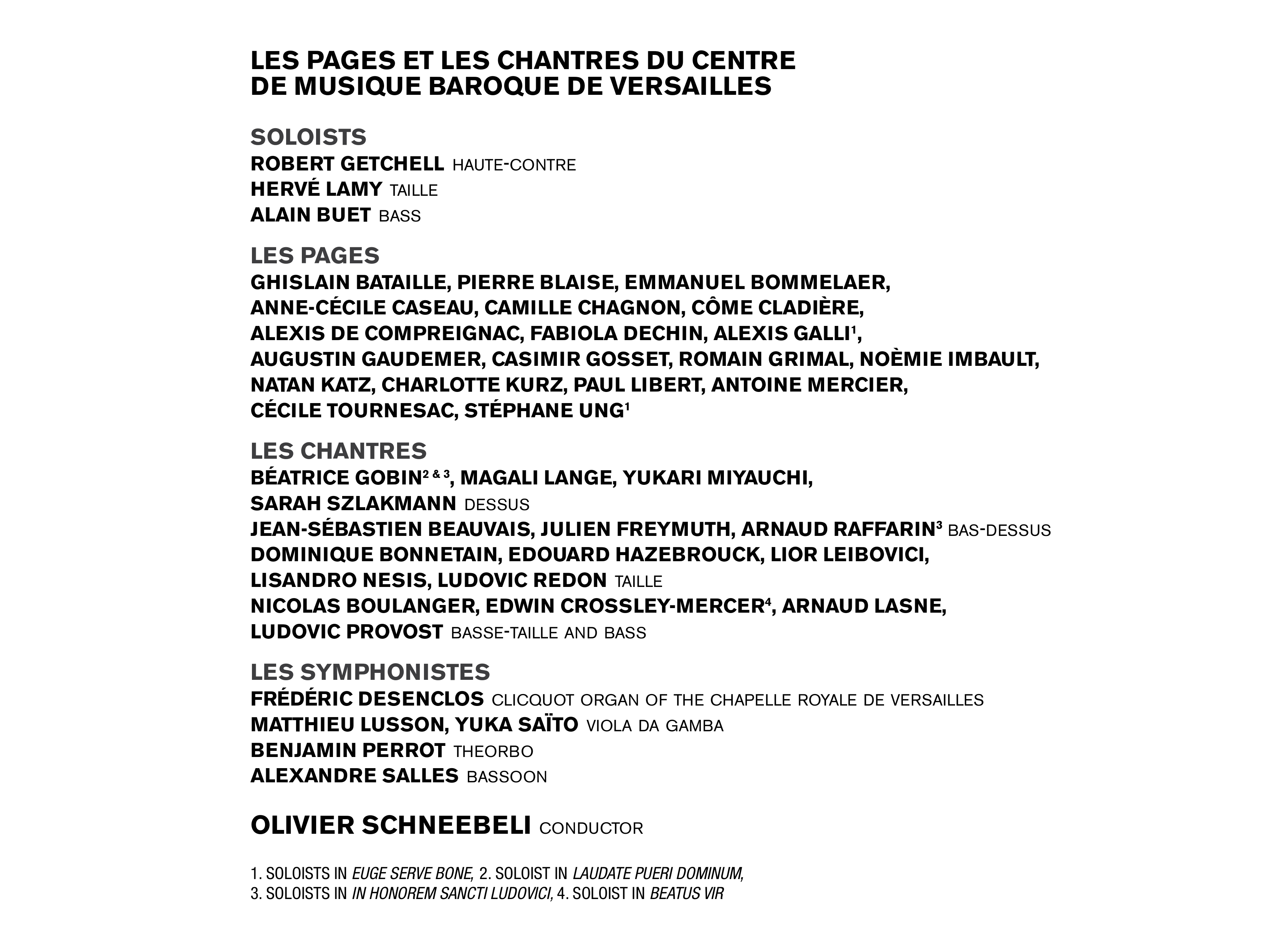 LES PAGES ET LES CHANTRES DU CENTRE DE MUSIQUE BAROQUE DE VERSAILLES

SOLOISTS
ROBERT GETCHELL HAUTE-CONTRE
HERVÉ LAMY TAILLE
ALAIN BUET BASS

LES PAGES
GHISLAIN BATAILLE, PIERRE BLAISE, EMMANUEL BOMMELAER, ANNE-CÉCILE CASEAU, CAMILLE CHAGNON, CÔME CLADIÈRE, ALEXIS DE COMPREIGNAC, FABIOLA DECHIN, ALEXIS GALLI$^1$, AUGUSTIN GAUDEMER, CASIMIR GOSSET, ROMAIN GRIMAL, NOÈMIE IMBAULT, NATAN KATZ, CHARLOTTE KURZ, PAUL LIBERT, ANTOINE MERCIER, CÉCILE TOURNESAC, STÉPHANE UNG$^1$

LES CHANTRES
BÉATRICE GOBIN$^{2 \& 3}$, MAGALI LANGE, YUKARI MIYAUCHI, SARAH SZLAKMANN DESSUS
JEAN-SÉBASTIEN BEAUVAIS, JULIEN FREYMUTH, ARNAUD RAFFARIN$^3$ BAS-DESSUS
DOMINIQUE BONNETAIN, EDOUARD HAZEBROUCK, LIOR LEIBOVICI, LISANDRO NESIS, LUDOVIC REDON TAILLE
NICOLAS BOULANGER, EDWIN CROSSLEY-MERCER$^4$, ARNAUD LASNE, LUDOVIC PROVOST BASSE-TAILLE AND BASS

LES SYMPHONISTES
FRÉDÉRIC DESENCLOS CLICQUOT ORGAN OF THE CHAPELLE ROYALE DE VERSAILLES
MATTHIEU LUSSON, YUKA SAÏTO VIOLA DA GAMBA
BENJAMIN PERROT THEORBO
ALEXANDRE SALLES BASSOON

OLIVIER SCHNEEBELI CONDUCTOR

1. SOLOISTS IN EUGE SERVE BONE, 2. SOLOIST IN LAUDATE PUERI DOMINUM, 3. SOLOISTS IN IN HONOREM SANCTI LUDOVICI, 4. SOLOIST IN BEATUS VIR